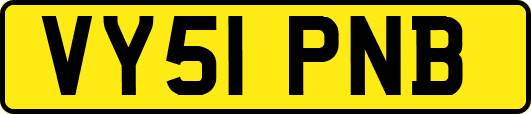 VY51 PNB